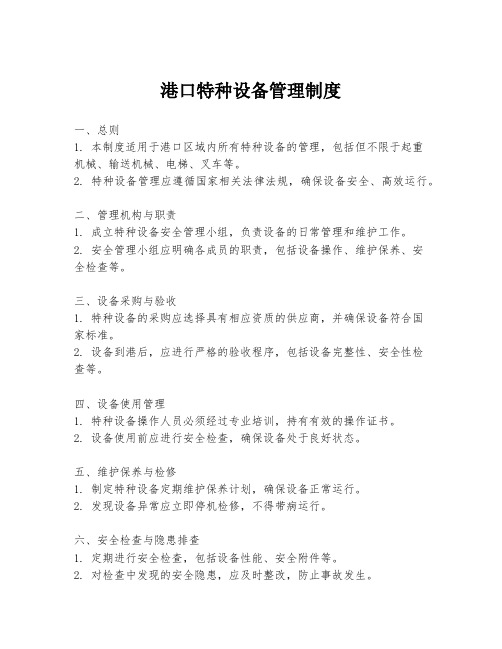 港口特种设备管理制度

一、总则
1. 本制度适用于港口区域内所有特种设备的管理，包括但不限于起重机械、输送机械、电梯、叉车等。
2. 特种设备管理应遵循国家相关法律法规，确保设备安全、高效运行。

二、管理机构与职责
1. 成立特种设备安全管理小组，负责设备的日常管理和维护工作。
2. 安全管理小组应明确各成员的职责，包括设备操作、维护保养、安全检查等。

三、设备采购与验收
1. 特种设备的采购应选择具有相应资质的供应商，并确保设备符合国家标准。
2. 设备到港后，应进行严格的验收程序，包括设备完整性、安全性检查等。

四、设备使用管理
1. 特种设备操作人员必须经过专业培训，持有有效的操作证书。
2. 设备使用前应进行安全检查，确保设备处于良好状态。

五、维护保养与检修
1. 制定特种设备定期维护保养计划，确保设备正常运行。
2. 发现设备异常应立即停机检修，不得带病运行。

六、安全检查与隐患排查
1. 定期进行安全检查，包括设备性能、安全附件等。
2. 对检查中发现的安全隐患，应及时整改，防止事故发生。